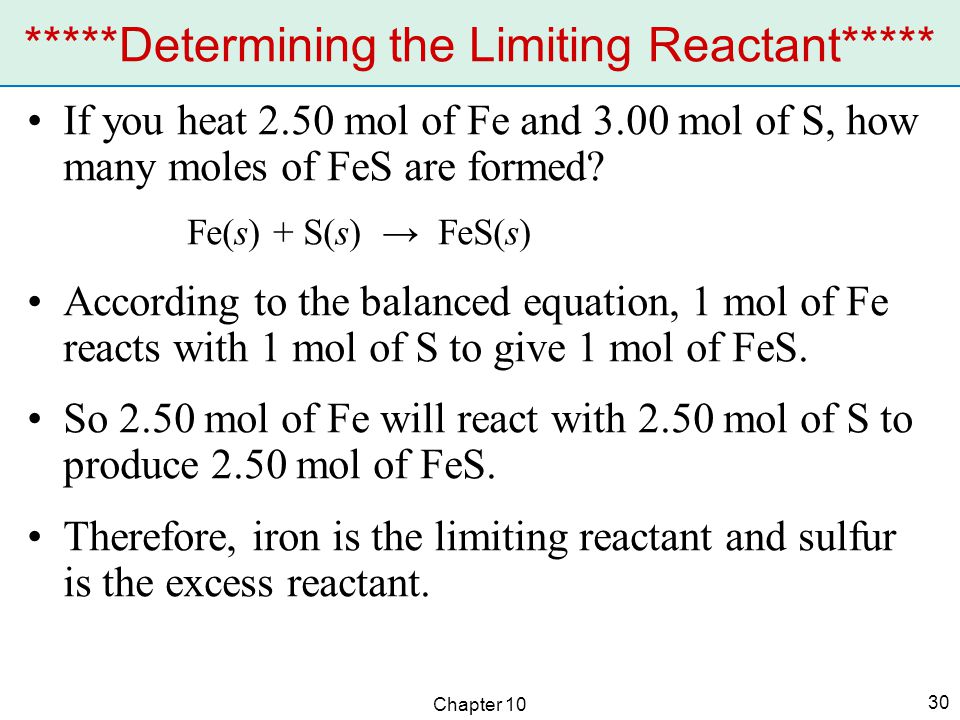 *****Determining the Limiting Reactant*****

• If you heat 2.50 mol of Fe and 3.00 mol of S, how many moles of FeS are formed?

$Fe(s) + S(s) \rightarrow FeS(s)$

• According to the balanced equation, 1 mol of Fe reacts with 1 mol of S to give 1 mol of FeS.

• So 2.50 mol of Fe will react with 2.50 mol of S to produce 2.50 mol of FeS.

• Therefore, iron is the limiting reactant and sulfur is the excess reactant.

Chapter 10

30